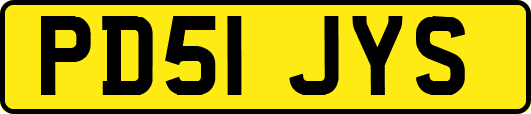 PD51 JYS